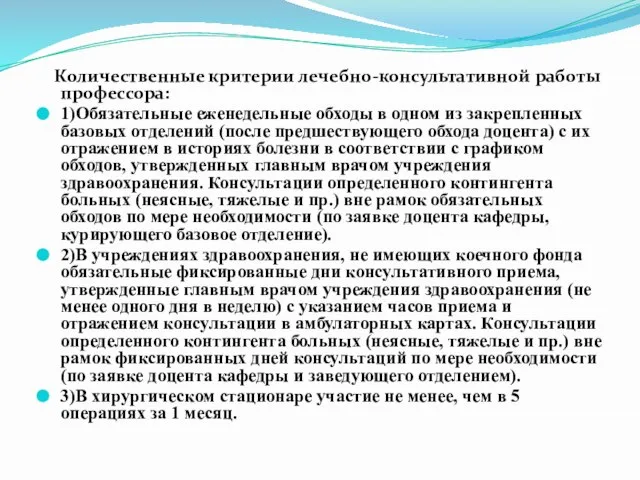 Количественные критерии лечебно-консультативной работы профессора:

1)Обязательные еженедельные обходы в одном из закрепленных базовых отделений (после предшествующего обхода доцента) с их отражением в историях болезни в соответствии с графиком обходов, утвержденных главным врачом учреждения здравоохранения. Консультации определенного контингента больных (неясные, тяжелые и пр.) вне рамок обязательных обходов по мере необходимости (по заявке доцента кафедры, курирующего базовое отделение).

2)В учреждениях здравоохранения, не имеющих коечного фонда обязательные фиксированные дни консультативного приема, утвержденные главным врачом учреждения здравоохранения (не менее одного дня в неделю) с указанием часов приема и отражением консультации в амбулаторных картах. Консультации определенного контингента больных (неясные, тяжелые и пр.) вне рамок фиксированных дней консультаций по мере необходимости (по заявке доцента кафедры и заведующего отделением).

3)В хирургическом стационаре участие не менее, чем в 5 операциях за 1 месяц.